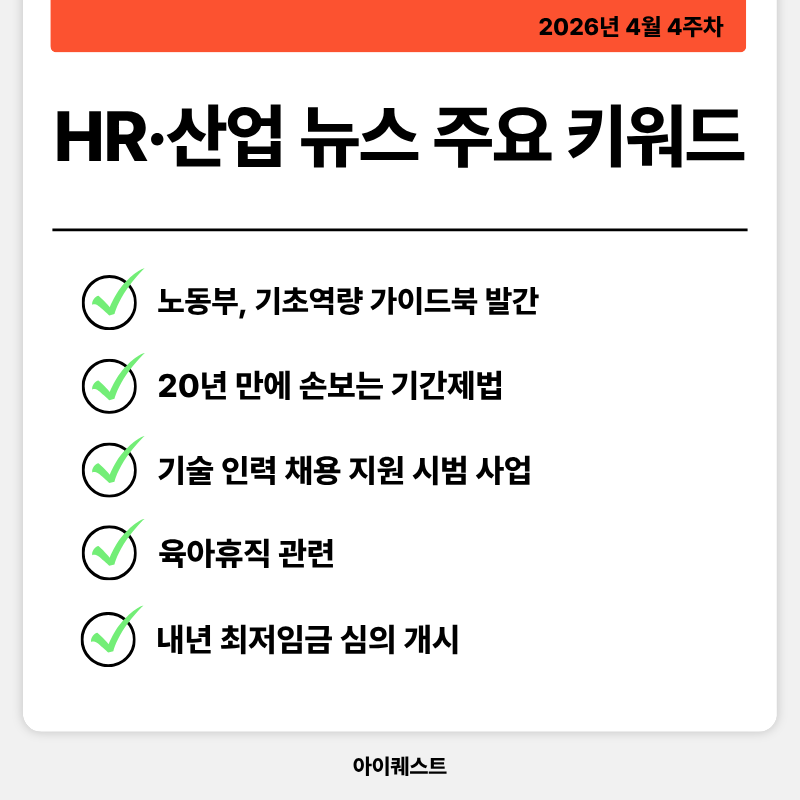 2026년 4월 4주차

HR·산업 뉴스 주요 키워드

노동부, 기초역량 가이드북 발간

20년 만에 손보는 기간제법

기술 인력 채용 지원 시범 사업

육아휴직 관련

내년 최저임금 심의 개시

아이퀘스트